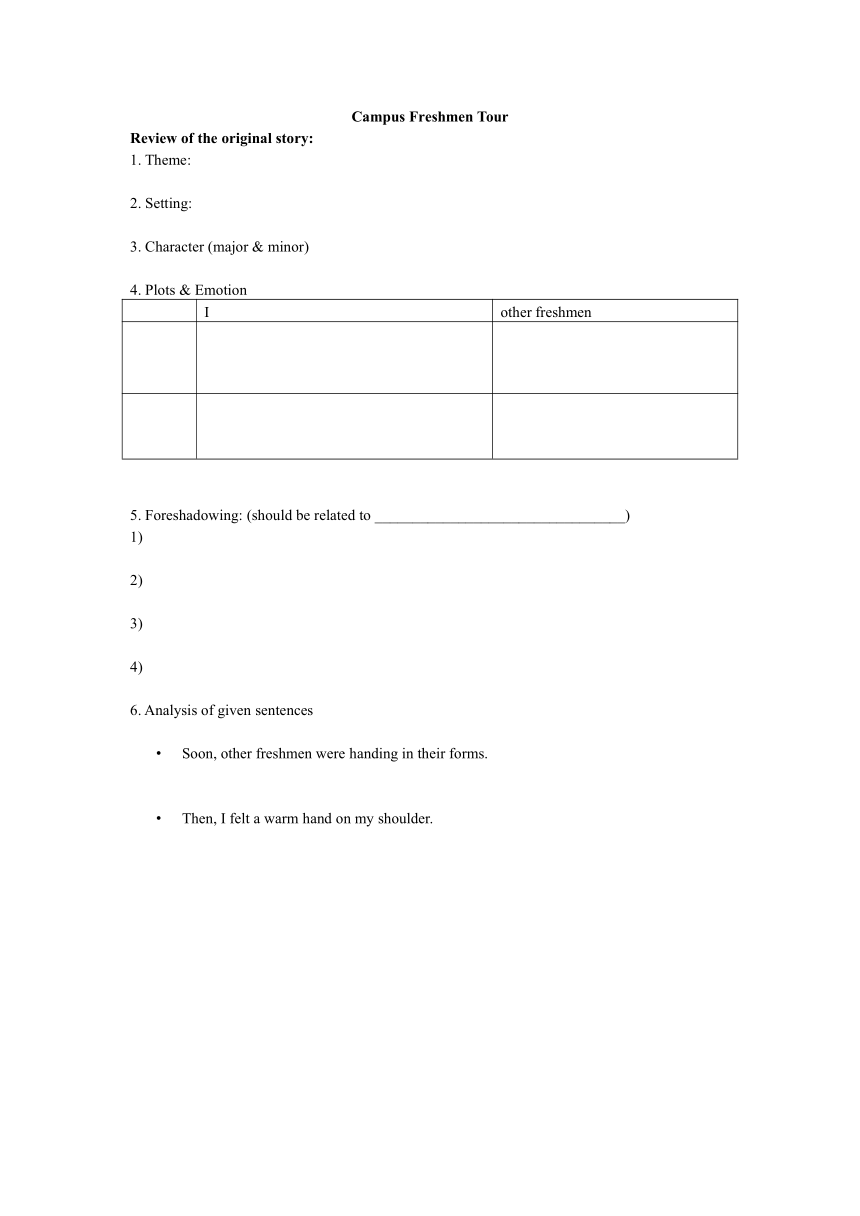 Campus Freshmen Tour

Review of the original story:

1. Theme:

2. Setting:

3. Character (major & minor)

4. Plots & Emotion

| | I | other freshmen |
|---|---|---|
| | | |
| | | |

5. Foreshadowing: (should be related to ________________________________)

1)

2)

3)

4)

6. Analysis of given sentences

• Soon, other freshmen were handing in their forms.

• Then, I felt a warm hand on my shoulder.